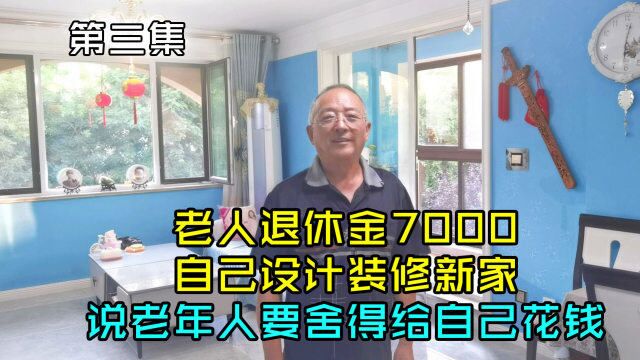 第三集

老人退休金7000
自己设计装修新家
说老年人要舍得给自己花钱